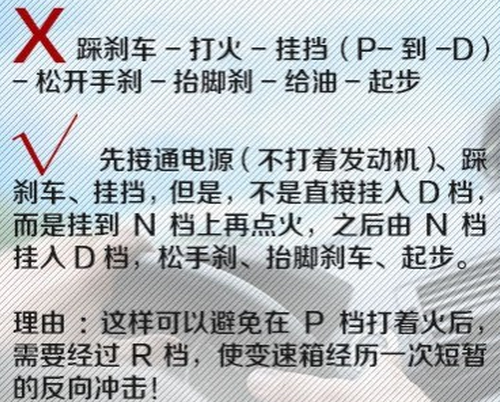 X 踩刹车 – 打火 – 挂挡（P– 到 –D）– 松开手刹 – 抬脚刹 – 给油 – 起步

√ 先接通电源（不打着发动机）、踩刹车、挂挡，但是，不是直接挂入 D 档，而是挂到 N 档上再点火，之后由 N 档挂入 D 档，松手刹、抬脚刹车、起步。

理由：这样可以避免在 P 档打着火后，需要经过 R 档，使变速箱经历一次短暂的反向冲击！